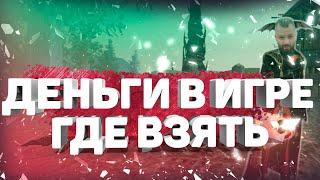 ДЕНЬГИ В ИГРЕ
ГДЕ ВЗЯТЬ